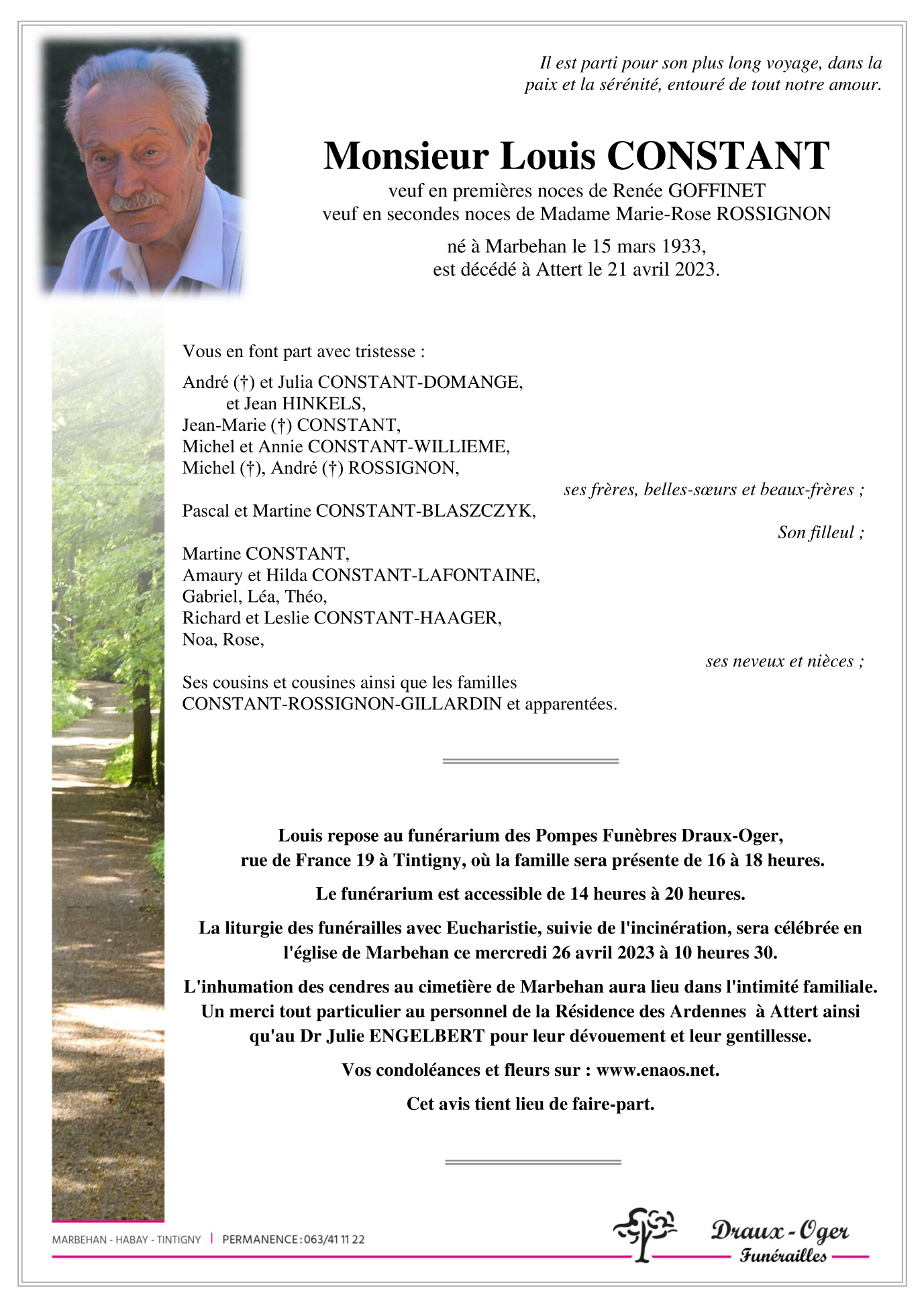 Il est parti pour son plus long voyage, dans la paix et la sérénité, entouré de tout notre amour.

Monsieur Louis CONSTANT

veuf en premières noces de Renée GOFFINET
veuf en secondes noces de Madame Marie-Rose ROSSIGNON

né à Marbehan le 15 mars 1933,
est décédé à Attert le 21 avril 2023.

Vous en font part avec tristesse :

André (†) et Julia CONSTANT-DOMANGE,
et Jean HINKELS,
Jean-Marie (†) CONSTANT,
Michel et Annie CONSTANT-WILLIEME,
Michel (†), André (†) ROSSIGNON,
ses frères, belles-sœurs et beaux-frères ;

Pascal et Martine CONSTANT-BLASZCZYK,
Son filleul ;

Martine CONSTANT,
Amaury et Hilda CONSTANT-LAFONTAINE,
Gabriel, Léa, Théo,
Richard et Leslie CONSTANT-HAAGER,
Noa, Rose,
ses neveux et nièces ;

Ses cousins et cousines ainsi que les familles CONSTANT-ROSSIGNON-GILLARDIN et apparentées.

Louis repose au funérarium des Pompes Funèbres Draux-Oger, rue de France 19 à Tintigny, où la famille sera présente de 16 à 18 heures.

Le funérarium est accessible de 14 heures à 20 heures.

La liturgie des funérailles avec Eucharistie, suivie de l'incinération, sera célébrée en l'église de Marbehan ce mercredi 26 avril 2023 à 10 heures 30.

L'inhumation des cendres au cimetière de Marbehan aura lieu dans l'intimité familiale.
Un merci tout particulier au personnel de la Résidence des Ardennes à Attert ainsi qu'au Dr Julie ENGELBERT pour leur dévouement et leur gentillesse.

Vos condoléances et fleurs sur : www.enaos.net.

Cet avis tient lieu de faire-part.

MARBEHAN - HABAY - TINTIGNY | PERMANENCE : 063/41 11 22

Draux - Oger
Funérailles